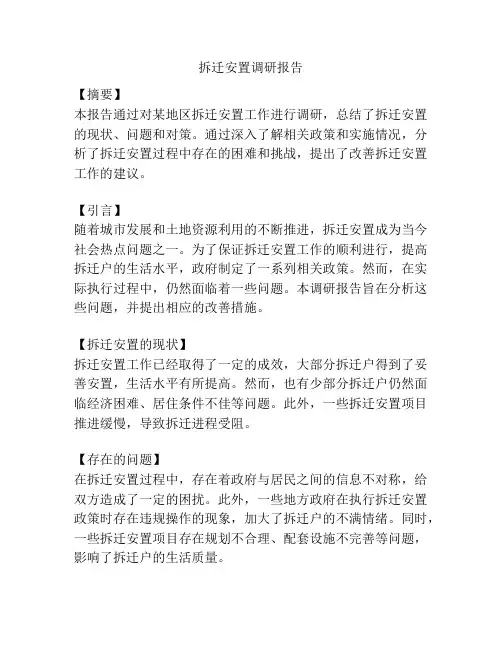 拆迁安置调研报告

【摘要】
本报告通过对某地区拆迁安置工作进行调研，总结了拆迁安置的现状、问题和对策。通过深入了解相关政策和实施情况，分析了拆迁安置过程中存在的困难和挑战，提出了改善拆迁安置工作的建议。

【引言】
随着城市发展和土地资源利用的不断推进，拆迁安置成为当今社会热点问题之一。为了保证拆迁安置工作的顺利进行，提高拆迁户的生活水平，政府制定了一系列相关政策。然而，在实际执行过程中，仍然面临着一些问题。本调研报告旨在分析这些问题，并提出相应的改善措施。

【拆迁安置的现状】
拆迁安置工作已经取得了一定的成效，大部分拆迁户得到了妥善安置，生活水平有所提高。然而，也有少部分拆迁户仍然面临经济困难、居住条件不佳等问题。此外，一些拆迁安置项目推进缓慢，导致拆迁进程受阻。

【存在的问题】
在拆迁安置过程中，存在着政府与居民之间的信息不对称，给双方造成了一定的困扰。此外，一些地方政府在执行拆迁安置政策时存在违规操作的现象，加大了拆迁户的不满情绪。同时，一些拆迁安置项目存在规划不合理、配套设施不完善等问题，影响了拆迁户的生活质量。